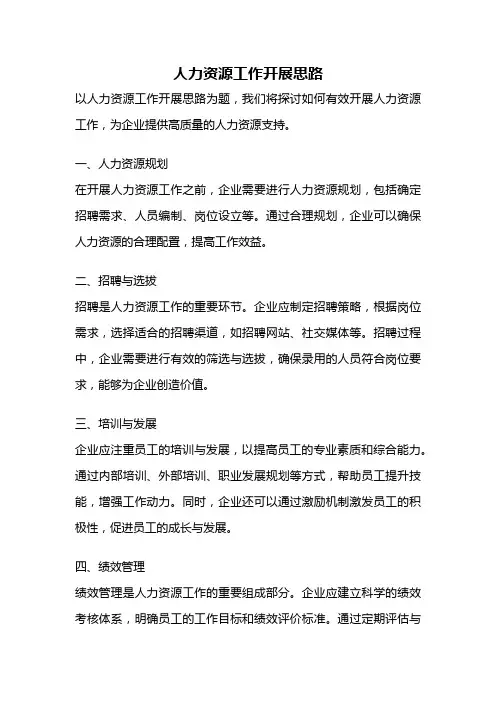 人力资源工作开展思路

以人力资源工作开展思路为题，我们将探讨如何有效开展人力资源工作，为企业提供高质量的人力资源支持。

一、人力资源规划

在开展人力资源工作之前，企业需要进行人力资源规划，包括确定招聘需求、人员编制、岗位设立等。通过合理规划，企业可以确保人力资源的合理配置，提高工作效益。

二、招聘与选拔

招聘是人力资源工作的重要环节。企业应制定招聘策略，根据岗位需求，选择适合的招聘渠道，如招聘网站、社交媒体等。招聘过程中，企业需要进行有效的筛选与选拔，确保录用的人员符合岗位要求，能够为企业创造价值。

三、培训与发展

企业应注重员工的培训与发展，以提高员工的专业素质和综合能力。通过内部培训、外部培训、职业发展规划等方式，帮助员工提升技能，增强工作动力。同时，企业还可以通过激励机制激发员工的积极性，促进员工的成长与发展。

四、绩效管理

绩效管理是人力资源工作的重要组成部分。企业应建立科学的绩效考核体系，明确员工的工作目标和绩效评价标准。通过定期评估与